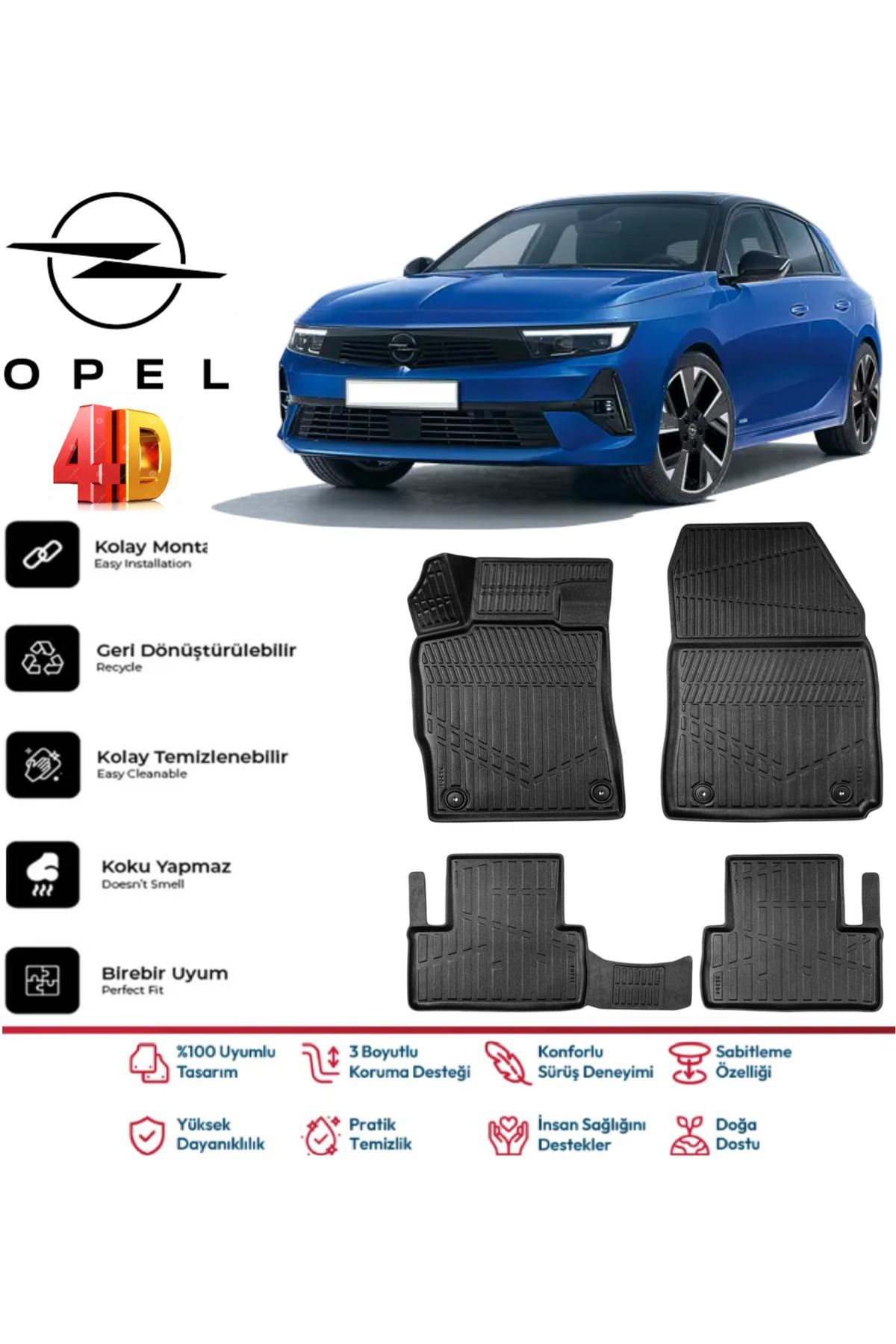 OPEL

4D

Kolay Monta
Easy Installation

Geri Dönüştürülebilir
Recycle

Kolay Temizlenebilir
Easy Cleanable

Koku Yapmaz
Doesn't Smell

Birebir Uyum
Perfect Fit

%100 Uyumlu Tasarım

3 Boyutlu Koruma Desteği

Konforlu Sürüş Deneyimi

Sabitleme Özelliği

Yüksek Dayanıklılık

Pratik Temizlik

İnsan Sağlığını Destekler

Doğa Dostu